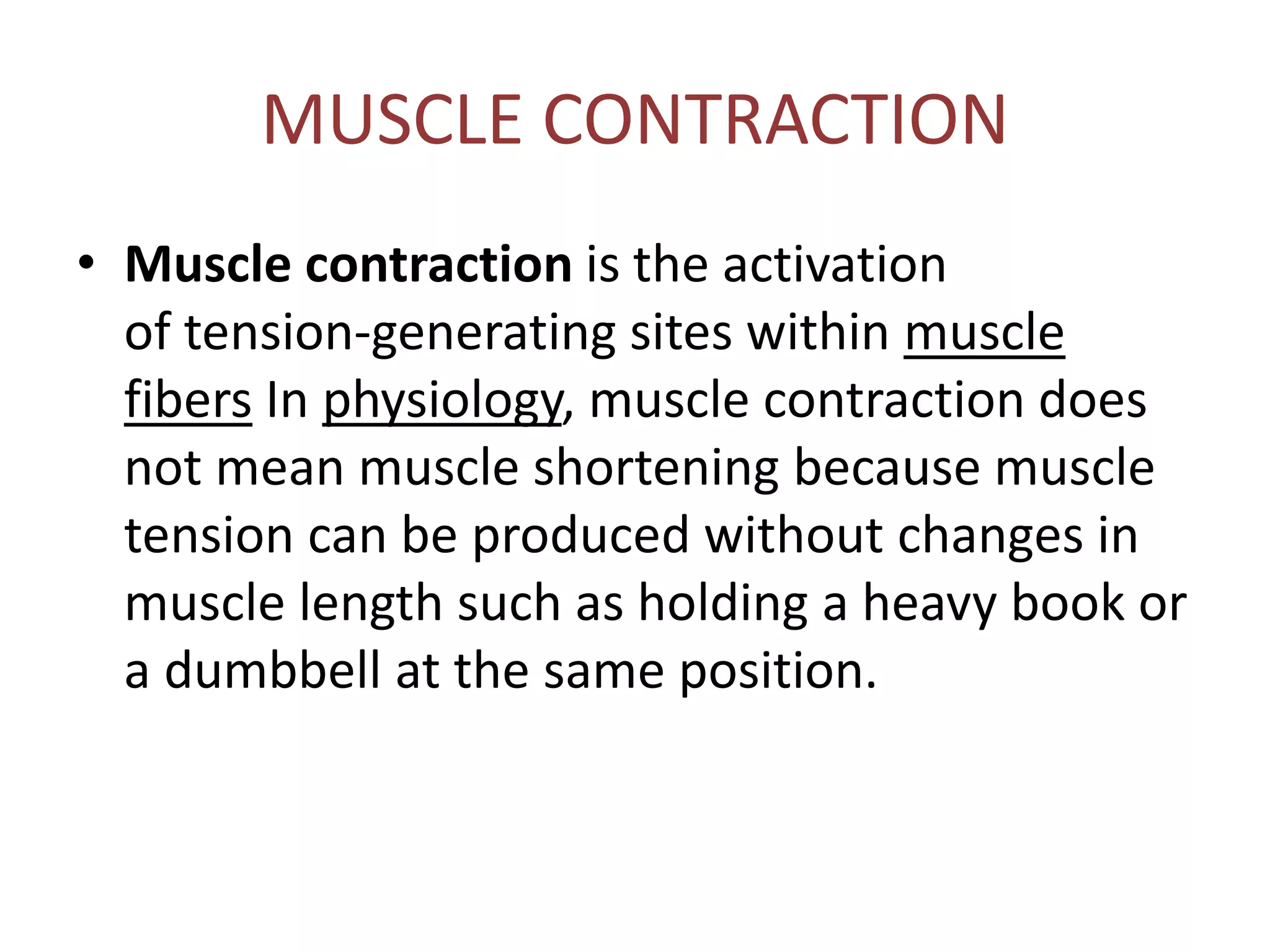 MUSCLE CONTRACTION

• Muscle contraction is the activation of tension-generating sites within muscle fibers In physiology, muscle contraction does not mean muscle shortening because muscle tension can be produced without changes in muscle length such as holding a heavy book or a dumbbell at the same position.